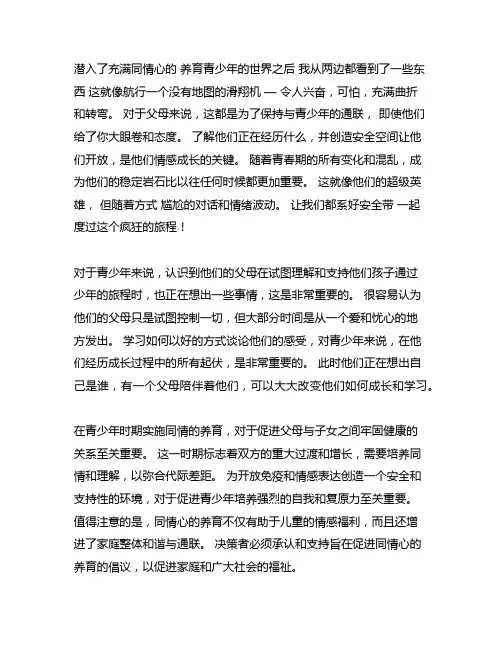 潜入了充满同情心的 养育青少年的世界之后 我从两边都看到了一些东西 这就像航行一个没有地图的滑翔机 — 令人兴奋，可怕，充满曲折和转弯。 对于父母来说，这都是为了保持与青少年的通联， 即使他们给了你大眼卷和态度。 了解他们正在经历什么，并创造安全空间让他们开放，是他们情感成长的关键。 随着青春期的所有变化和混乱，成为他们的稳定岩石比以往任何时候都更加重要。 这就像他们的超级英雄， 但随着方式 尴尬的对话和情绪波动。 让我们都系好安全带 一起度过这个疯狂的旅程！

对于青少年来说，认识到他们的父母在试图理解和支持他们孩子通过少年的旅程时，也正在想出一些事情，这是非常重要的。 很容易认为他们的父母只是试图控制一切，但大部分时间是从一个爱和忧心的地方发出。 学习如何以好的方式谈论他们的感受，对青少年来说，在他们经历成长过程中的所有起伏，是非常重要的。 此时他们正在想出自己是谁，有一个父母陪伴着他们，可以大大改变他们如何成长和学习。

在青少年时期实施同情的养育，对于促进父母与子女之间牢固健康的关系至关重要。 这一时期标志着双方的重大过渡和增长，需要培养同情和理解，以弥合代际差距。 为开放免疫和情感表达创造一个安全和支持性的环境，对于促进青少年培养强烈的自我和复原力至关重要。 值得注意的是，同情心的养育不仅有助于儿童的情感福利，而且还增进了家庭整体和谐与通联。 决策者必须承认和支持旨在促进同情心的养育的倡议，以促进家庭和广大社会的福祉。